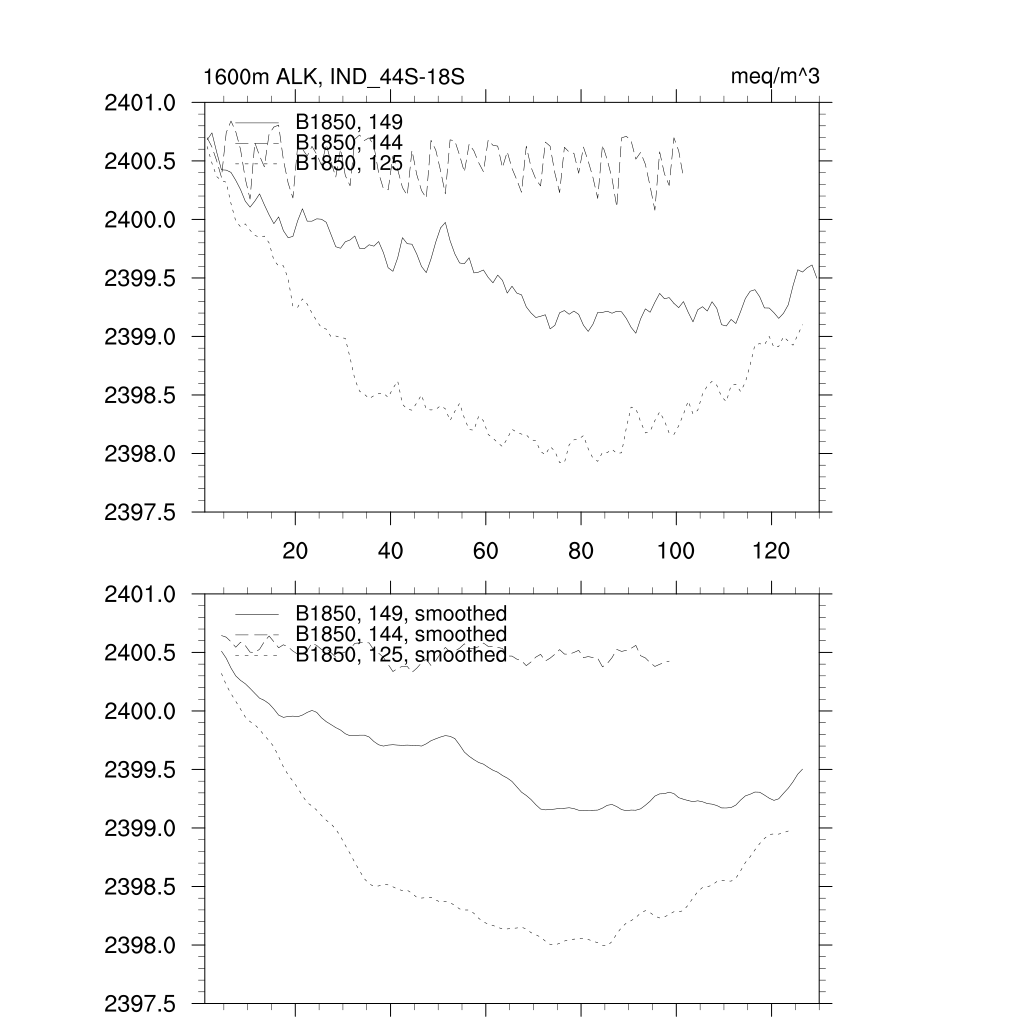 1600m ALK, IND_44S-18S

meq/m^3

2401.0
2400.5
2400.0
2399.5
2399.0
2398.5
2398.0
2397.5

B1850, 149
B1850, 144
B1850, 125

20
40
60
80
100
120

2401.0
2400.5
2400.0
2399.5
2399.0
2398.5
2398.0
2397.5

B1850, 149, smoothed
B1850, 144, smoothed
B1850, 125, smoothed